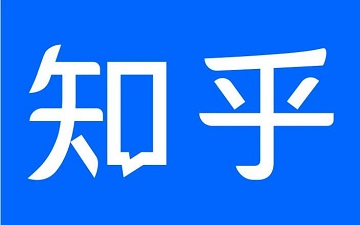 知乎